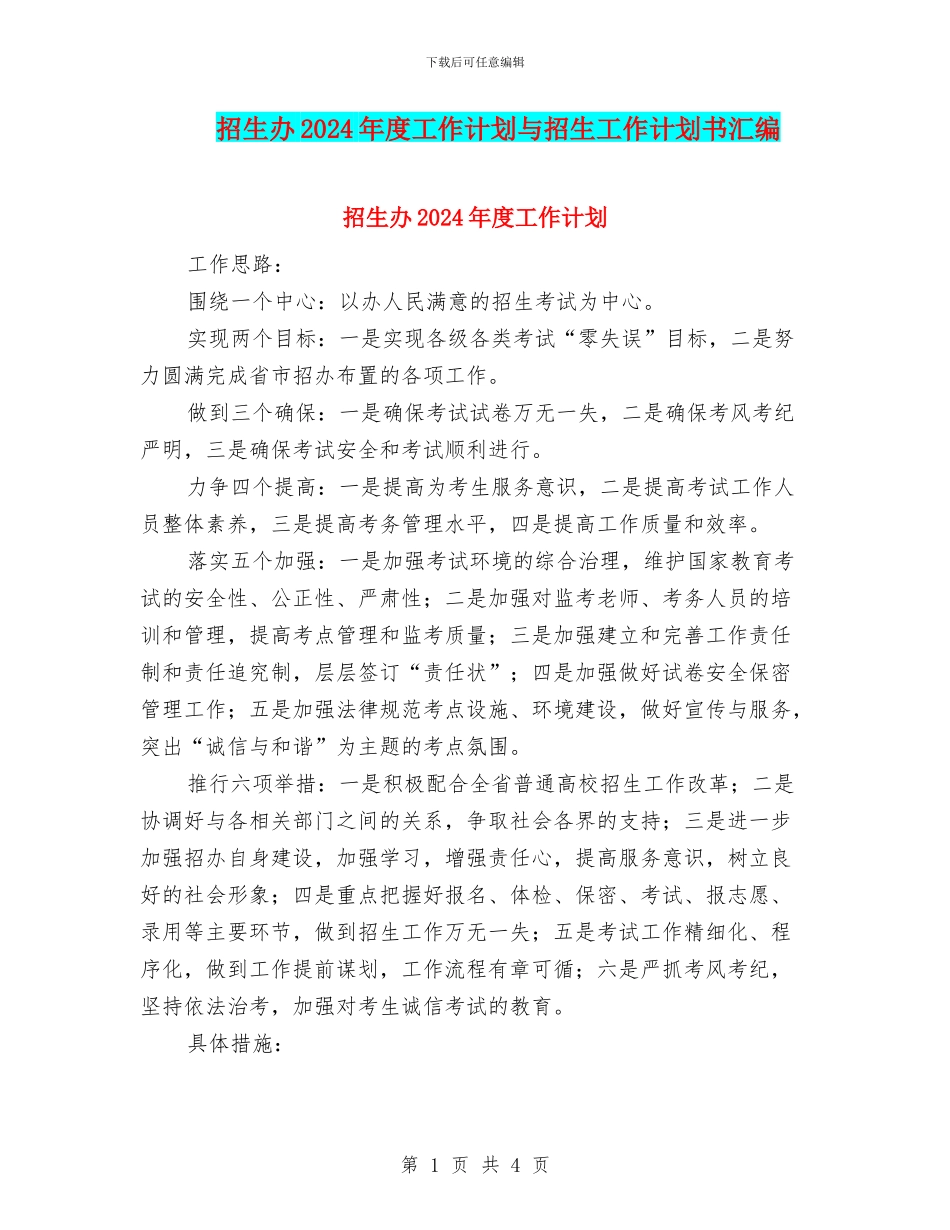 下载后可任意编辑

招生办2024年度工作计划与招生工作计划书汇编

招生办2024年度工作计划

工作思路：

围绕一个中心：以办人民满意的招生考试为中心。

实现两个目标：一是实现各级各类考试“零失误”目标，二是努力圆满完成省市招办布置的各项工作。

做到三个确保：一是确保考试试卷万无一失，二是确保考风考纪严明，三是确保考试安全和考试顺利进行。

力争四个提高：一是提高为考生服务意识，二是提高考试工作人员整体素养，三是提高考务管理水平，四是提高工作质量和效率。

落实五个加强：一是加强考试环境的综合治理，维护国家教育考试的安全性、公正性、严肃性；二是加强对监考老师、考务人员的培训和管理，提高考点管理和监考质量；三是加强建立和完善工作责任制和责任追究制，层层签订“责任状”；四是加强做好试卷安全保密管理工作；五是加强法律规范考点设施、环境建设，做好宣传与服务，突出“诚信与和谐”为主题的考点氛围。

推行六项举措：一是积极配合全省普通高校招生工作改革；二是协调好与各相关部门之间的关系，争取社会各界的支持；三是进一步加强招办自身建设，加强学习，增强责任心，提高服务意识，树立良好的社会形象；四是重点把握好报名、体检、保密、考试、报志愿、录用等主要环节，做到招生工作万无一失；五是考试工作精细化、程序化，做到工作提前谋划，工作流程有章可循；六是严抓考风考纪，坚持依法治考，加强对考生诚信考试的教育。

具体措施：

第 1 页 共 4 页